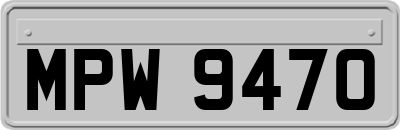 MPW 9470